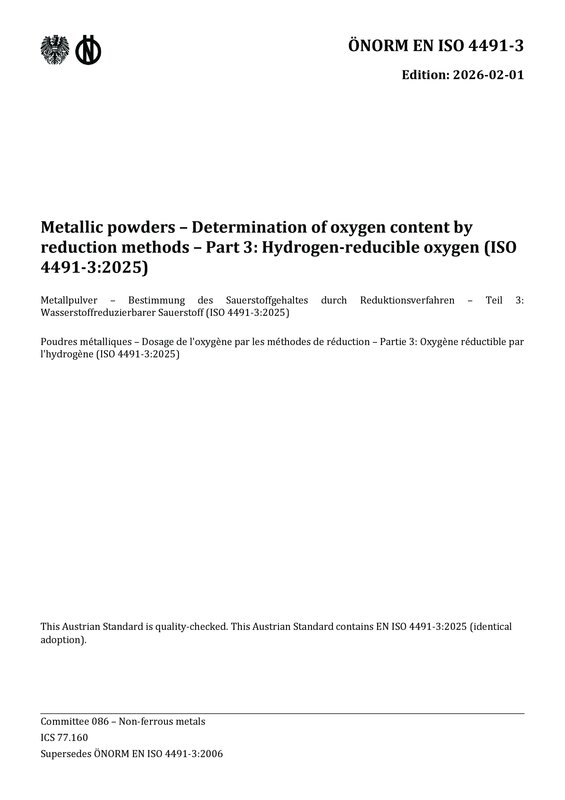 ÖNORM EN ISO 4491-3

Edition: 2026-02-01

Metallic powders – Determination of oxygen content by reduction methods – Part 3: Hydrogen-reducible oxygen (ISO 4491-3:2025)

Metallpulver – Bestimmung des Sauerstoffgehaltes durch Reduktionsverfahren – Teil 3: Wasserstoffreduzierbarer Sauerstoff (ISO 4491-3:2025)

Poudres métalliques – Dosage de l'oxygène par les méthodes de réduction – Partie 3: Oxygène réductible par l'hydrogène (ISO 4491-3:2025)

This Austrian Standard is quality-checked. This Austrian Standard contains EN ISO 4491-3:2025 (identical adoption).

Committee 086 – Non-ferrous metals
ICS 77.160
Supersedes ÖNORM EN ISO 4491-3:2006